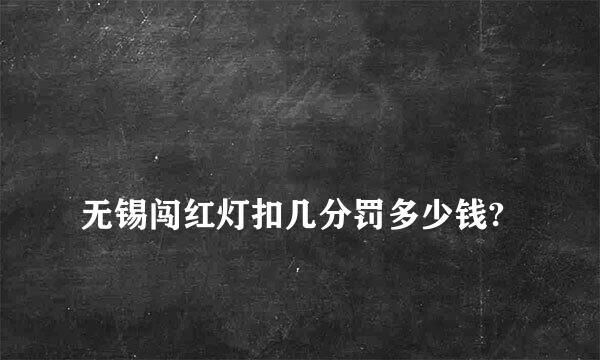 无锡闯红灯扣几分罚多少钱?